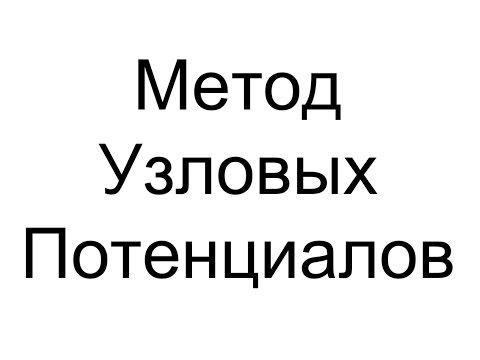 Метод
Узловых
Потенциалов